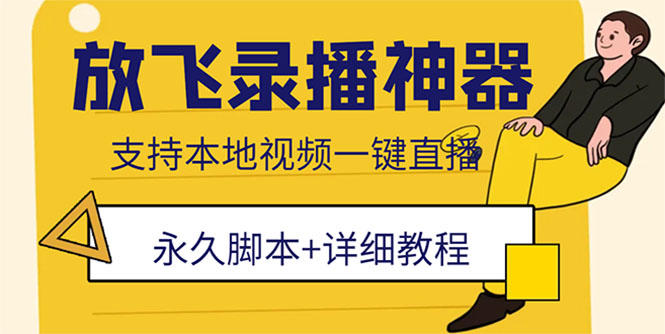 放飞录播神器

支持本地视频一键直播

永久脚本+详细教程